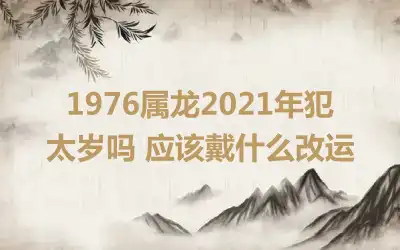 1976属龙2021年犯太岁吗 应该戴什么改运